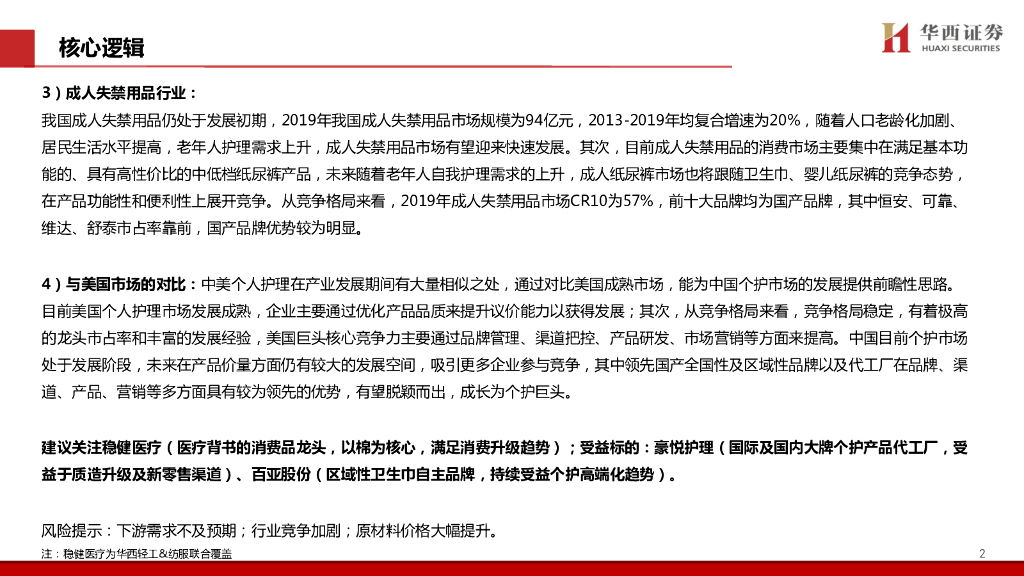 核心逻辑

华西证券
HUAXI SECURITIES

3）成人失禁用品行业：
我国成人失禁用品仍处于发展初期，2019年我国成人失禁用品市场规模为94亿元，2013-2019年均复合增速为20%，随着人口老龄化加剧、居民生活水平提高，老年人护理需求上升，成人失禁用品市场有望迎来快速发展。其次，目前成人失禁用品的消费市场主要集中在满足基本功能的、具有高性价比的中低档纸尿裤产品，未来随着老年人自我护理需求的上升，成人纸尿裤市场也将跟随卫生巾、婴儿纸尿裤的竞争态势，在产品功能性和便利性上展开竞争。从竞争格局来看，2019年成人失禁用品市场CR10为57%，前十大品牌均为国产品牌，其中恒安、可靠、维达、舒泰市占率靠前，国产品牌优势较为明显。

4）与美国市场的对比：中美个人护理在产业发展期间有大量相似之处，通过对比美国成熟市场，能为中国个护市场的发展提供前瞻性思路。目前美国个人护理市场发展成熟，企业主要通过优化产品品质来提升议价能力以获得发展；其次，从竞争格局来看，竞争格局稳定，有着极高的龙头市占率和丰富的发展经验，美国巨头核心竞争力主要通过品牌管理、渠道把控、产品研发、市场营销等方面来提高。中国目前个护市场处于发展阶段，未来在产品价量方面仍有较大的发展空间，吸引更多企业参与竞争，其中领先国产全国性及区域性品牌以及代工厂在品牌、渠道、产品、营销等多方面具有较为领先的优势，有望脱颖而出，成长为个护巨头。

建议关注稳健医疗（医疗背书的消费品龙头，以棉为核心，满足消费升级趋势）；受益标的：豪悦护理（国际及国内大牌个护产品代工厂，受益于质造升级及新零售渠道）、百亚股份（区域性卫生巾自主品牌，持续受益个护高端化趋势）。

风险提示：下游需求不及预期；行业竞争加剧；原材料价格大幅提升。

注：稳健医疗为华西轻工&纺服联合覆盖

2